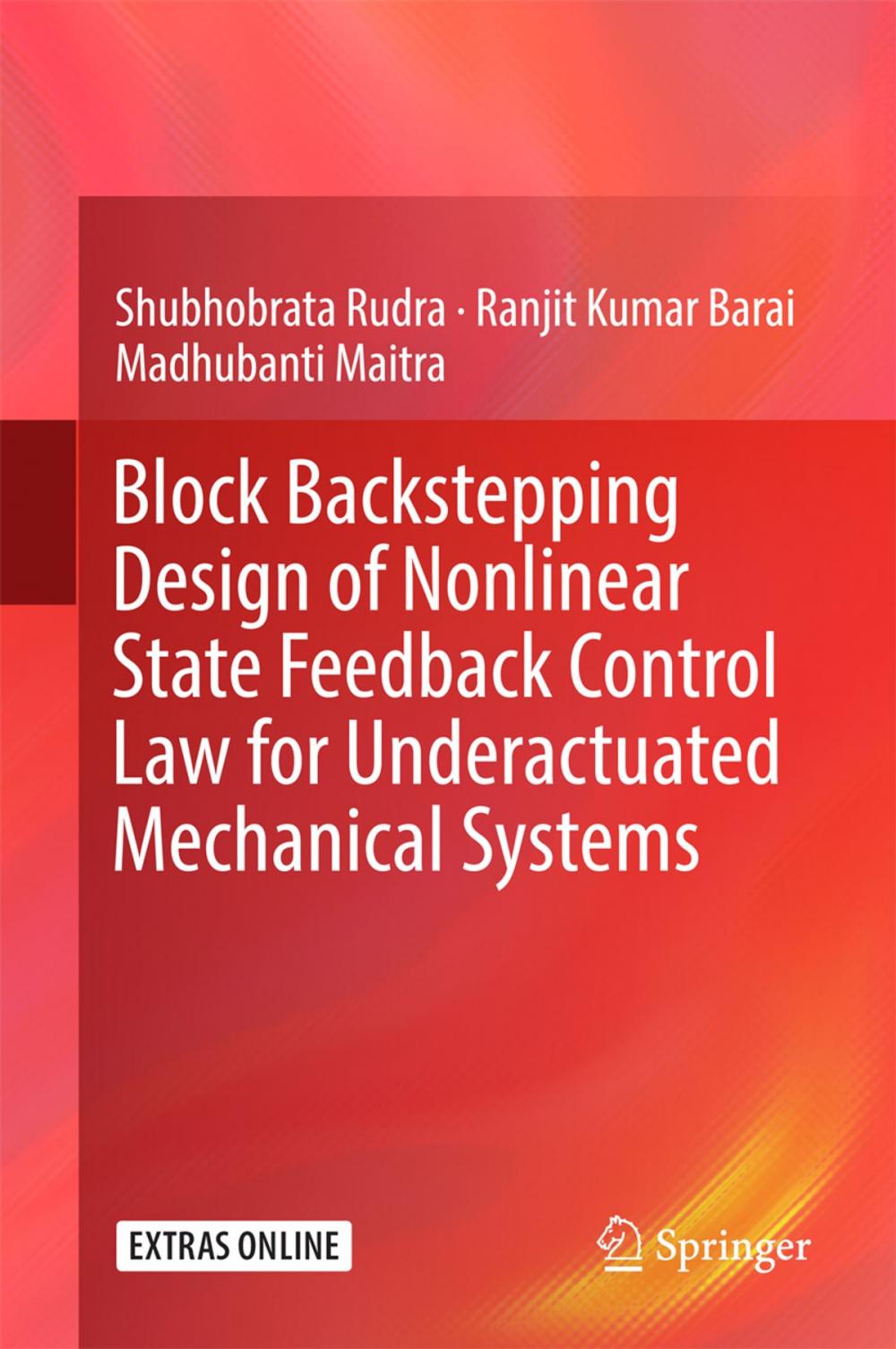 Shubhobrata Rudra · Ranjit Kumar Barai
Madhubanti Maitra

Block Backstepping Design of Nonlinear State Feedback Control Law for Underactuated Mechanical Systems

EXTRAS ONLINE

Springer